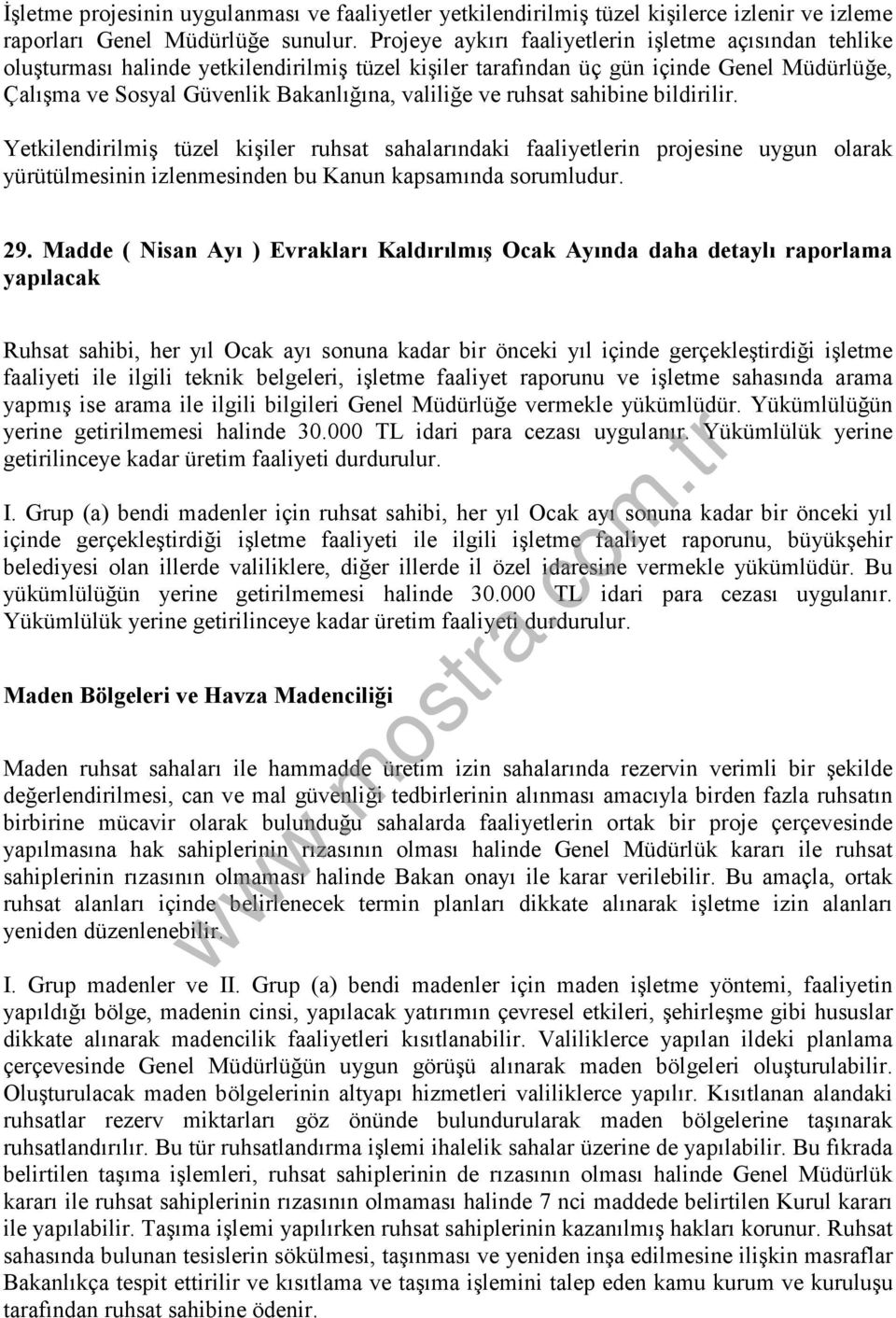 İşletme projesinin uygulanması ve faaliyetler yetkilendirilmiş tüzel kişilerce izlenir ve izleme raporları Genel Müdürlüğe sunulur. Projeye aykırı faaliyetlerin işletme açısından tehlike oluşturması halinde yetkilendirilmiş tüzel kişiler tarafından üç gün içinde Genel Müdürlüğe, Çalışma ve Sosyal Güvenlik Bakanlığına, valiliğe ve ruhsat sahibine bildirilir.

Yetkilendirilmiş tüzel kişiler ruhsat sahalarındaki faaliyetlerin projesine uygun olarak yürütülmesinin izlenmesinden bu Kanun kapsamında sorumludur.

29. Madde ( Nisan Ayı ) Evrakları Kaldırılmış Ocak Ayında daha detaylı raporlama yapılacak

Ruhsat sahibi, her yıl Ocak ayı sonuna kadar bir önceki yıl içinde gerçekleştirdiği işletme faaliyeti ile ilgili teknik belgeleri, işletme faaliyet raporunu ve işletme sahasında arama yapmış ise arama ile ilgili bilgileri Genel Müdürlüğe vermekle yükümlüdür. Yükümlülüğün yerine getirilmemesi halinde 30.000 TL idari para cezası uygulanır. Yükümlülük yerine getirilinceye kadar üretim faaliyeti durdurulur.

I. Grup (a) bendi madenler için ruhsat sahibi, her yıl Ocak ayı sonuna kadar bir önceki yıl içinde gerçekleştirdiği işletme faaliyeti ile ilgili işletme faaliyet raporunu, büyükşehir belediyesi olan illerde valiliklere, diğer illerde il özel idaresine vermekle yükümlüdür. Bu yükümlülüğün yerine getirilmemesi halinde 30.000 TL idari para cezası uygulanır. Yükümlülük yerine getirilinceye kadar üretim faaliyeti durdurulur.

Maden Bölgeleri ve Havza Madenciliği

Maden ruhsat sahaları ile hammadde üretim izin sahalarında rezervin verimli bir şekilde değerlendirilmesi, can ve mal güvenliği tedbirlerinin alınması amacıyla birden fazla ruhsatın birbirine mücavir olarak bulunduğu sahalarda faaliyetlerin ortak bir proje çerçevesinde yapılmasına hak sahiplerinin rızasının olması halinde Genel Müdürlük kararı ile ruhsat sahiplerinin rızasının olmaması halinde Bakan onayı ile karar verilebilir. Bu amaçla, ortak ruhsat alanları içinde belirlenecek termin planları dikkate alınarak işletme izin alanları yeniden düzenlenebilir.

I. Grup madenler ve II. Grup (a) bendi madenler için maden işletme yöntemi, faaliyetin yapıldığı bölge, madenin cinsi, yapılacak yatırımın çevresel etkileri, şehirleşme gibi hususlar dikkate alınarak madencilik faaliyetleri kısıtlanabilir. Valiliklerce yapılan ildeki planlama çerçevesinde Genel Müdürlüğün uygun görüşü alınarak maden bölgeleri oluşturulabilir. Oluşturulacak maden bölgelerinin altyapı hizmetleri valiliklerce yapılır. Kısıtlanan alandaki ruhsatlar rezerv miktarları göz önünde bulundurularak maden bölgelerine taşınarak ruhsatlandırılır. Bu tür ruhsatlandırma işlemi ihalelik sahalar üzerine de yapılabilir. Bu fıkrada belirtilen taşıma işlemleri, ruhsat sahiplerinin de rızasının olması halinde Genel Müdürlük kararı ile ruhsat sahiplerinin rızasının olmaması halinde 7 nci maddede belirtilen Kurul kararı ile yapılabilir. Taşıma işlemi yapılırken ruhsat sahiplerinin kazanılmış hakları korunur. Ruhsat sahasında bulunan tesislerin sökülmesi, taşınması ve yeniden inşa edilmesine ilişkin masraflar Bakanlıkça tespit ettirilir ve kısıtlama ve taşıma işlemini talep eden kamu kurum ve kuruluşu tarafından ruhsat sahibine ödenir.

www.mostra.com.tr